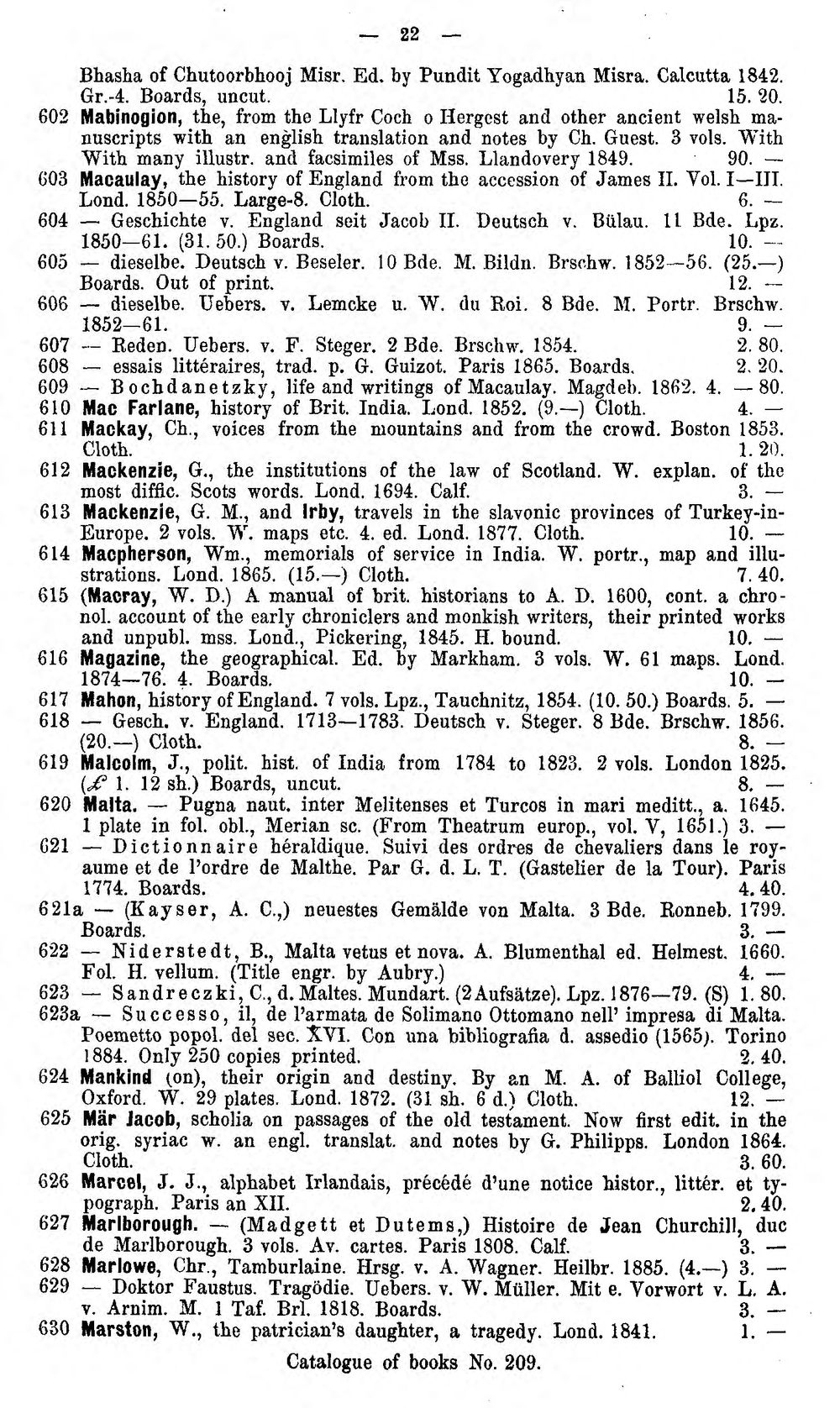 — 22 —

Bhasha of Chutoorbhooj Misr. Ed. by Pundit Yogadhyan Misra. Calcutta 1842. Gr.-4. Boards, uncut. 15. 20.

602 Mabinogion, the, from the Llyfr Coch o Hergest and other ancient welsh manuscripts with an english translation and notes by Ch. Guest. 3 vols. With With many illustr. and facsimiles of Mss. Llandovery 1849. 90. —

603 Macaulay, the history of England from the accession of James II. Vol. I—III. Lond. 1850—55. Large-8. Cloth. 6. —

604 — Geschichte v. England seit Jacob II. Deutsch v. Bülau. 11 Bde. Lpz. 1850—61. (31. 50.) Boards. 10. —

605 — dieselbe. Deutsch v. Beseler. 10 Bde. M. Bildn. Brschw. 1852—56. (25.—) Boards. Out of print. 12. —

606 — dieselbe. Uebers. v. Lemcke u. W. du Roi. 8 Bde. M. Portr. Brschw. 1852—61. 9. —

607 — Reden. Uebers. v. F. Steger. 2 Bde. Brschw. 1854. 2. 80.

608 — essais littéraires, trad. p. G. Guizot. Paris 1865. Boards. 2. 20.

609 — Bochdanetzky, life and writings of Macaulay. Magdeb. 1862. 4. — 80.

610 Mac Farlane, history of Brit. India. Lond. 1852. (9.—) Cloth. 4. —

611 Mackay, Ch., voices from the mountains and from the crowd. Boston 1853. Cloth. 1. 20.

612 Mackenzie, G., the institutions of the law of Scotland. W. explan. of the most diffic. Scots words. Lond. 1694. Calf. 3. —

613 Mackenzie, G. M., and Irby, travels in the slavonic provinces of Turkey-in-Europe. 2 vols. W. maps etc. 4. ed. Lond. 1877. Cloth. 10. —

614 Macpherson, Wm., memorials of service in India. W. portr., map and illustrations. Lond. 1865. (15.—) Cloth. 7. 40.

615 (Macray, W. D.) A manual of brit. historians to A. D. 1600, cont. a chronol. account of the early chroniclers and monkish writers, their printed works and unpubl. mss. Lond., Pickering, 1845. H. bound. 10. —

616 Magazine, the geographical. Ed. by Markham. 3 vols. W. 61 maps. Lond. 1874—76. 4. Boards. 10. —

617 Mahon, history of England. 7 vols. Lpz., Tauchnitz, 1854. (10. 50.) Boards. 5. —

618 — Gesch. v. England. 1713—1783. Deutsch v. Steger. 8 Bde. Brschw. 1856. (20.—) Cloth. 8. —

619 Malcolm, J., polit. hist. of India from 1784 to 1823. 2 vols. London 1825. (£ 1. 12 sh.) Boards, uncut. 8. —

620 Malta. — Pugna naut. inter Melitenses et Turcos in mari meditt., a. 1645. 1 plate in fol. obl., Merian sc. (From Theatrum europ., vol. V, 1651.) 3. —

621 — Dictionnaire héraldique. Suivi des ordres de chevaliers dans le royaume et de l'ordre de Malthe. Par G. d. L. T. (Gastelier de la Tour). Paris 1774. Boards. 4. 40.

621a — (Kayser, A. C.,) neuestes Gemälde von Malta. 3 Bde. Ronneb. 1799. Boards. 3. —

622 — Niderstedt, B., Malta vetus et nova. A. Blumenthal ed. Helmest. 1660. Fol. H. vellum. (Title engr. by Aubry.) 4. —

623 — Sandreczki, C., d. Maltes. Mundart. (2 Aufsätze). Lpz. 1876—79. (S) 1. 80.

623a — Successo, il, de l'armata de Solimano Ottomano nell' impresa di Malta. Poemetto popol. del sec. XVI. Con una bibliografia d. assedio (1565). Torino 1884. Only 250 copies printed. 2. 40.

624 Mankind (on), their origin and destiny. By an M. A. of Balliol College, Oxford. W. 29 plates. Lond. 1872. (31 sh. 6 d.) Cloth. 12. —

625 Mär Jacob, scholia on passages of the old testament. Now first edit. in the orig. syriac w. an engl. translat. and notes by G. Philipps. London 1864. Cloth. 3. 60.

626 Marcel, J. J., alphabet Irlandais, précédé d'une notice histor., littér. et typograph. Paris an XII. 2. 40.

627 Marlborough. — (Madgett et Dutems,) Histoire de Jean Churchill, duc de Marlborough. 3 vols. Av. cartes. Paris 1808. Calf. 3. —

628 Marlowe, Chr., Tamburlaine. Hrsg. v. A. Wagner. Heilbr. 1885. (4.—) 3. —

629 — Doktor Faustus. Tragödie. Uebers. v. W. Müller. Mit e. Vorwort v. L. A. v. Arnim. M. 1 Taf. Brl. 1818. Boards. 3. —

630 Marston, W., the patrician's daughter, a tragedy. Lond. 1841. 1. —

Catalogue of books No. 209.